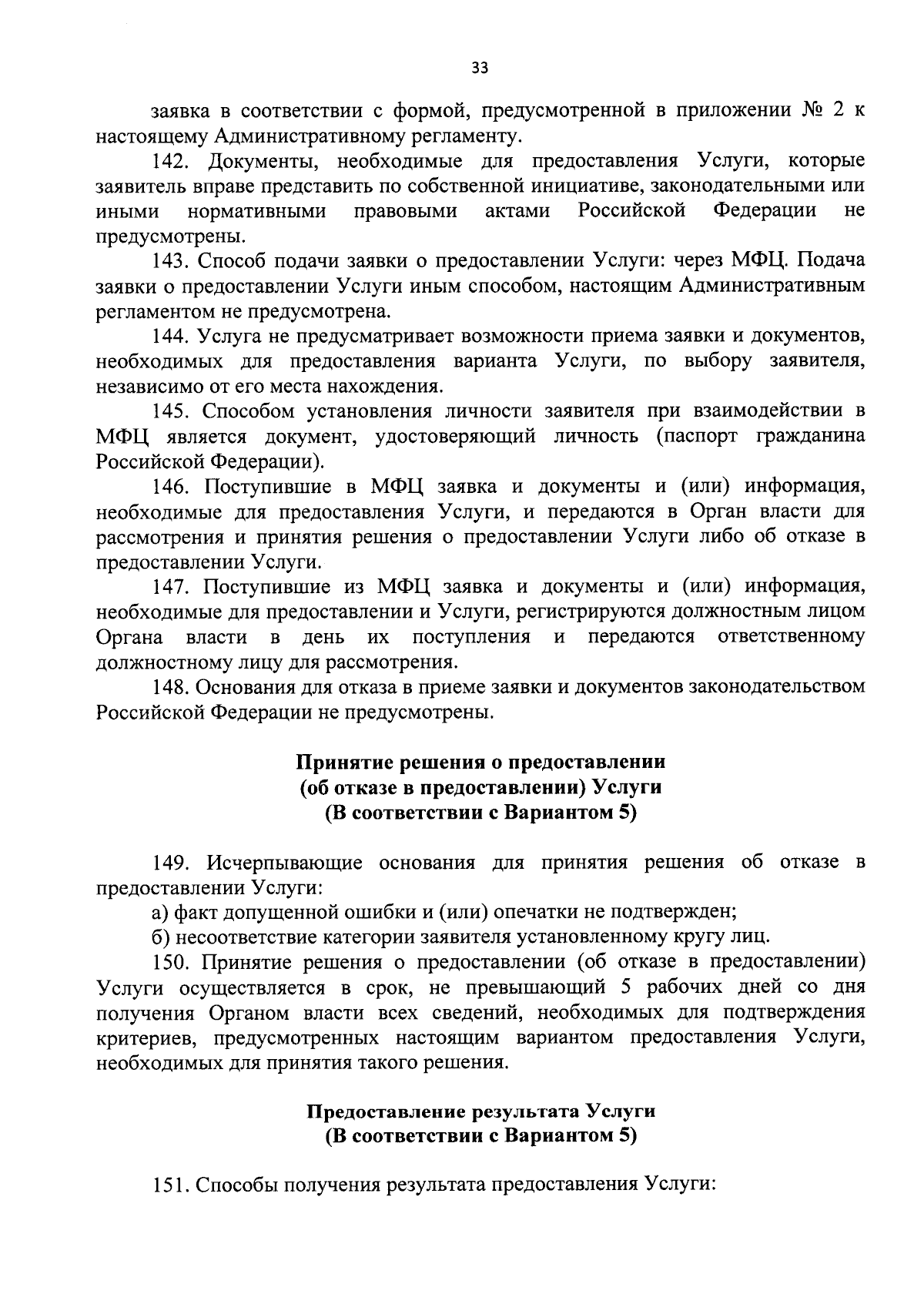 33

заявка в соответствии с формой, предусмотренной в приложении № 2 к настоящему Административному регламенту.

142. Документы, необходимые для предоставления Услуги, которые заявитель вправе представить по собственной инициативе, законодательными или иными нормативными правовыми актами Российской Федерации не предусмотрены.

143. Способ подачи заявки о предоставлении Услуги: через МФЦ. Подача заявки о предоставлении Услуги иным способом, настоящим Административным регламентом не предусмотрена.

144. Услуга не предусматривает возможности приема заявки и документов, необходимых для предоставления варианта Услуги, по выбору заявителя, независимо от его места нахождения.

145. Способом установления личности заявителя при взаимодействии в МФЦ является документ, удостоверяющий личность (паспорт гражданина Российской Федерации).

146. Поступившие в МФЦ заявка и документы и (или) информация, необходимые для предоставления Услуги, и передаются в Орган власти для рассмотрения и принятия решения о предоставлении Услуги либо об отказе в предоставлении Услуги.

147. Поступившие из МФЦ заявка и документы и (или) информация, необходимые для предоставлении и Услуги, регистрируются должностным лицом Органа власти в день их поступления и передаются ответственному должностному лицу для рассмотрения.

148. Основания для отказа в приеме заявки и документов законодательством Российской Федерации не предусмотрены.

Принятие решения о предоставлении
(об отказе в предоставлении) Услуги
(В соответствии с Вариантом 5)

149. Исчерпывающие основания для принятия решения об отказе в предоставлении Услуги:

а) факт допущенной ошибки и (или) опечатки не подтвержден;

б) несоответствие категории заявителя установленному кругу лиц.

150. Принятие решения о предоставлении (об отказе в предоставлении) Услуги осуществляется в срок, не превышающий 5 рабочих дней со дня получения Органом власти всех сведений, необходимых для подтверждения критериев, предусмотренных настоящим вариантом предоставления Услуги, необходимых для принятия такого решения.

Предоставление результата Услуги
(В соответствии с Вариантом 5)

151. Способы получения результата предоставления Услуги: